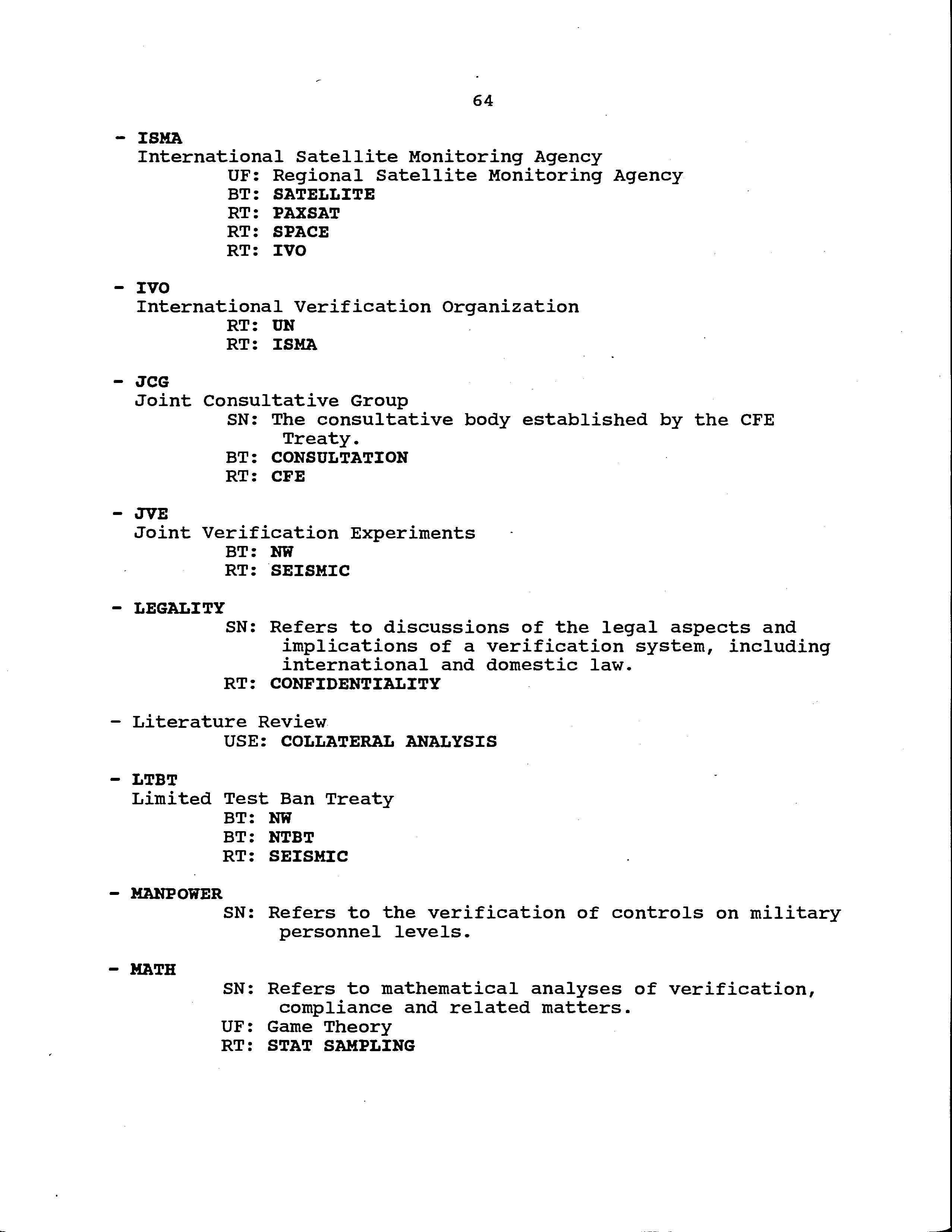 64

- ISMA
International Satellite Monitoring Agency
UF: Regional Satellite Monitoring Agency
BT: SATELLITE
RT: PAXSAT
RT: SPACE
RT: IVO

- IVO
International Verification Organization
RT: UN
RT: ISMA

- JCG
Joint Consultative Group
SN: The consultative body established by the CFE Treaty.
BT: CONSULTATION
RT: CFE

- JVE
Joint Verification Experiments
BT: NW
RT: SEISMIC

- LEGALITY
SN: Refers to discussions of the legal aspects and implications of a verification system, including international and domestic law.
RT: CONFIDENTIALITY

- Literature Review
USE: COLLATERAL ANALYSIS

- LTBT
Limited Test Ban Treaty
BT: NW
BT: NTBT
RT: SEISMIC

- MANPOWER
SN: Refers to the verification of controls on military personnel levels.

- MATH
SN: Refers to mathematical analyses of verification, compliance and related matters.
UF: Game Theory
RT: STAT SAMPLING